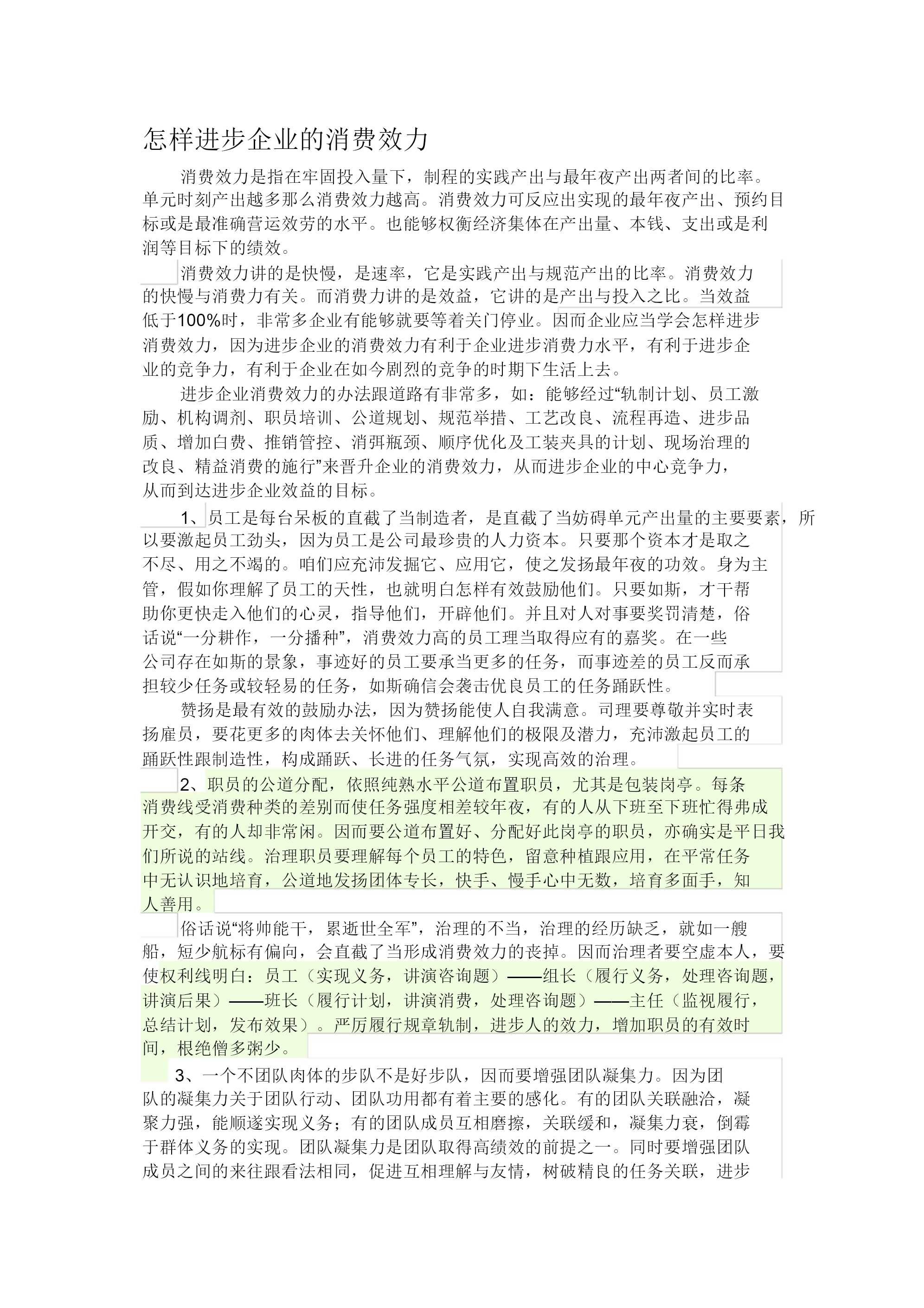 怎样进步企业的消费效力

消费效力是指在牢固投入量下，制程的实践产出与最年夜产出两者间的比率。单元时刻产出越多那么消费效力越高。消费效力可反应出实现的最年夜产出、预约目标或是最准确营运效劳的水平。也能够权衡经济集体在产出量、本钱、支出或是利润等目标下的绩效。

消费效力讲的是快慢，是速率，它是实践产出与规范产出的比率。消费效力的快慢与消费力有关。而消费力讲的是效益，它讲的是产出与投入之比。当效益低于100%时，非常多企业有能够就要等着关门停业。因而企业应当学会怎样进步消费效力，因为进步企业的消费效力有利于企业进步消费力水平，有利于进步企业的竞争力，有利于企业在如今剧烈的竞争的时期下生活上去。

进步企业消费效力的办法跟道路有非常多，如：能够经过“轨制计划、员工激励、机构调剂、职员培训、公道规划、规范举措、工艺改良、流程再造、进步品质、增加白费、推销管控、消弭瓶颈、顺序优化及工装夹具的计划、现场治理的改良、精益消费的施行”来晋升企业的消费效力，从而进步企业的中心竞争力，从而到达进步企业效益的目标。

1、员工是每台呆板的直截了当制造者，是直截了当妨碍单元产出量的主要要素，所以要激起员工劲头，因为员工是公司最珍贵的人力资本。只要那个资本才是取之不尽、用之不竭的。咱们应充沛发掘它、应用它，使之发扬最年夜的功效。身为主管，假如你理解了员工的天性，也就明白怎样有效鼓励他们。只要如斯，才干帮助你更快走入他们的心灵，指导他们，开辟他们。并且对人对事要奖罚清楚，俗话说“一分耕作，一分播种”，消费效力高的员工理当取得应有的嘉奖。在一些公司存在如斯的景象，事迹好的员工要承当更多的任务，而事迹差的员工反而承担较少任务或较轻易的任务，如斯确信会袭击优良员工的任务踊跃性。

赞扬是最有效的鼓励办法，因为赞扬能使人自我满意。司理要尊敬并实时表扬雇员，要花更多的肉体去关怀他们、理解他们的极限及潜力，充沛激起员工的踊跃性跟制造性，构成踊跃、长进的任务气氛，实现高效的治理。

2、职员的公道分配，依照纯熟水平公道布置职员，尤其是包装岗亭。每条消费线受消费种类的差别而使任务强度相差较年夜，有的人从下班至下班忙得弗成开交，有的人却非常闲。因而要公道布置好、分配好此岗亭的职员，亦确实是平日我们所说的站线。治理职员要理解每个员工的特色，留意种植跟应用，在平常任务中无认识地培育，公道地发扬团体专长，快手、慢手心中无数，培育多面手，知人善用。

俗话说“将帅能干，累逝世全军”，治理的不当，治理的经历缺乏，就如一艘船，短少航标有偏向，会直截了当形成消费效力的丧掉。因而治理者要空虚本人，要使权利线明白：员工（实现义务，讲演咨询题）——组长（履行义务，处理咨询题，讲演后果）——班长（履行计划，讲演消费，处理咨询题）——主任（监视履行，总结计划，发布效果）。严厉履行规章轨制，进步人的效力，增加职员的有效时间，根绝僧多粥少。

3、一个不团队肉体的步队不是好步队，因而要增强团队凝集力。因为团队的凝集力关于团队行动、团队功用都有着主要的感化。有的团队关联融洽，凝聚力强，能顺遂实现义务；有的团队成员互相磨擦，关联缓和，凝集力衰，倒霉于群体义务的实现。团队凝集力是团队取得高绩效的前提之一。同时要增强团队成员之间的来往跟看法相同，促进互相理解与友情，树破精良的任务关联，进步